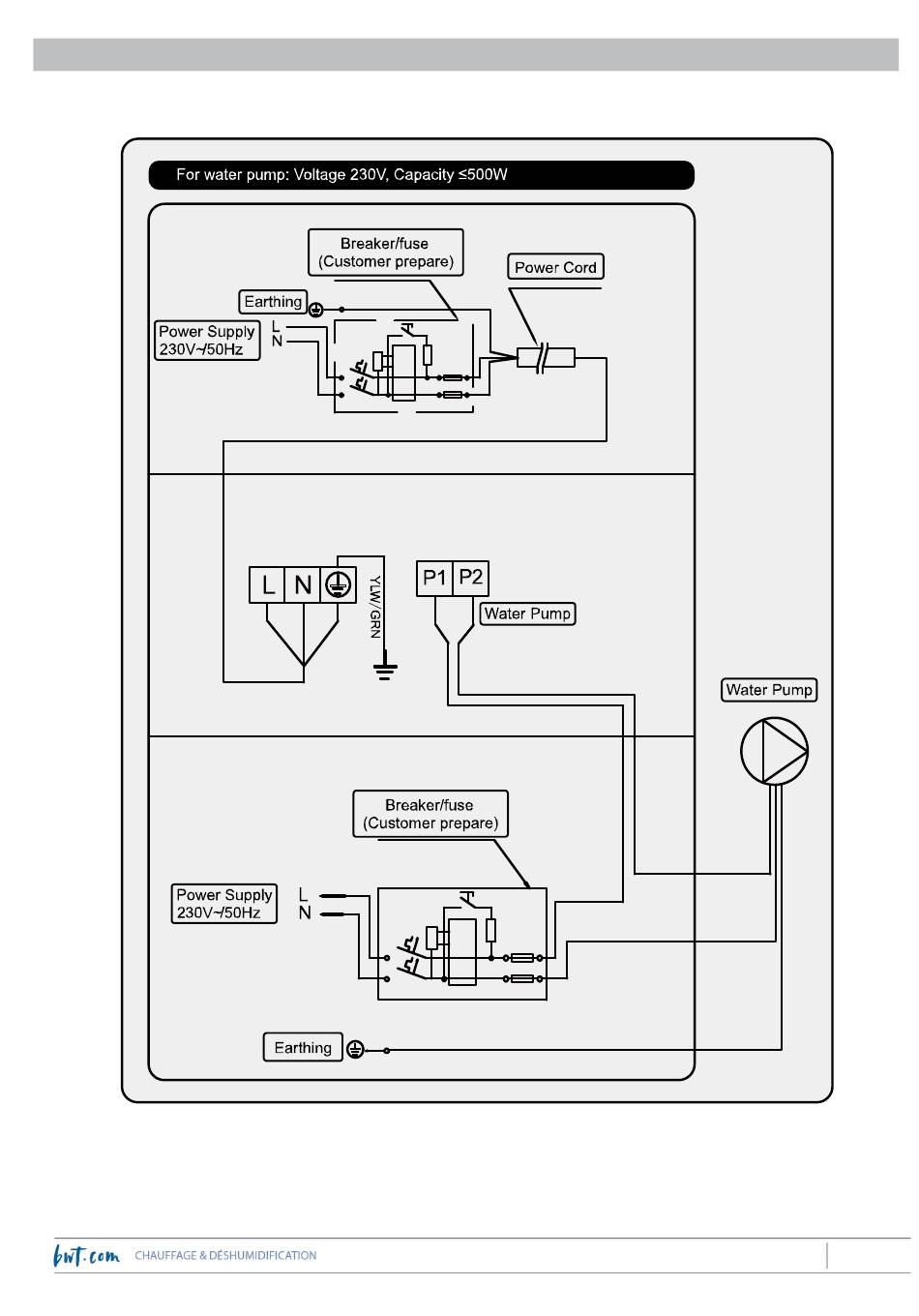 For water pump: Voltage 230V, Capacity ≤500W

Breaker/fuse
(Customer prepare)

Power Cord

Earthing

Power Supply
230V~/50Hz

L
N

L N

YLW/GRN

P1 P2

Water Pump

Water Pump

Breaker/fuse
(Customer prepare)

Power Supply
230V~/50Hz

L
N

Earthing

bwt.com CHAUFFAGE & DÉSHUMIDIFICATION